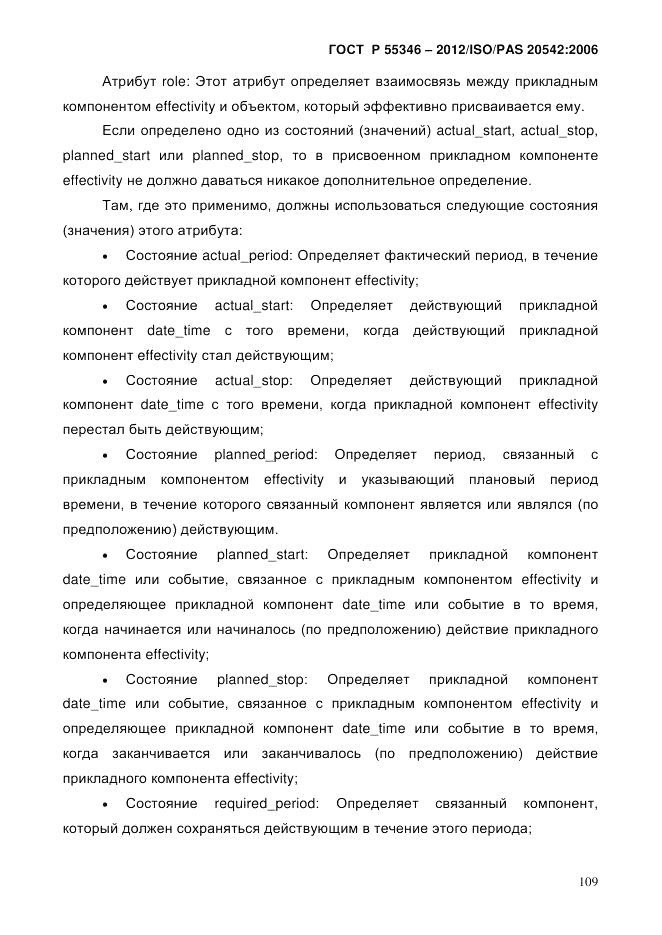 ГОСТ Р 55346 – 2012/ISO/PAS 20542:2006

Атрибут role: Этот атрибут определяет взаимосвязь между прикладным компонентом effectivity и объектом, который эффективно присваивается ему.

Если определено одно из состояний (значений) actual_start, actual_stop, planned_start или planned_stop, то в присвоенном прикладном компоненте effectivity не должно даваться никакое дополнительное определение.

Там, где это применимо, должны использоваться следующие состояния (значения) этого атрибута:

• Состояние actual_period: Определяет фактический период, в течение которого действует прикладной компонент effectivity;

• Состояние actual_start: Определяет действующий прикладной компонент date_time с того времени, когда действующий прикладной компонент effectivity стал действующим;

• Состояние actual_stop: Определяет действующий прикладной компонент date_time с того времени, когда прикладной компонент effectivity перестал быть действующим;

• Состояние planned_period: Определяет период, связанный с прикладным компонентом effectivity и указывающий плановый период времени, в течение которого связанный компонент является или являлся (по предположению) действующим.

• Состояние planned_start: Определяет прикладной компонент date_time или событие, связанное с прикладным компонентом effectivity и определяющее прикладной компонент date_time или событие в то время, когда начинается или начиналось (по предположению) действие прикладного компонента effectivity;

• Состояние planned_stop: Определяет прикладной компонент date_time или событие, связанное с прикладным компонентом effectivity и определяющее прикладной компонент date_time или событие в то время, когда заканчивается или заканчивалось (по предположению) действие прикладного компонента effectivity;

• Состояние required_period: Определяет связанный компонент, который должен сохраняться действующим в течение этого периода;

109